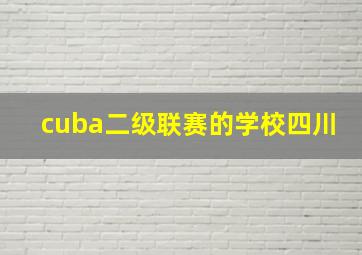 cuba二级联赛的学校四川